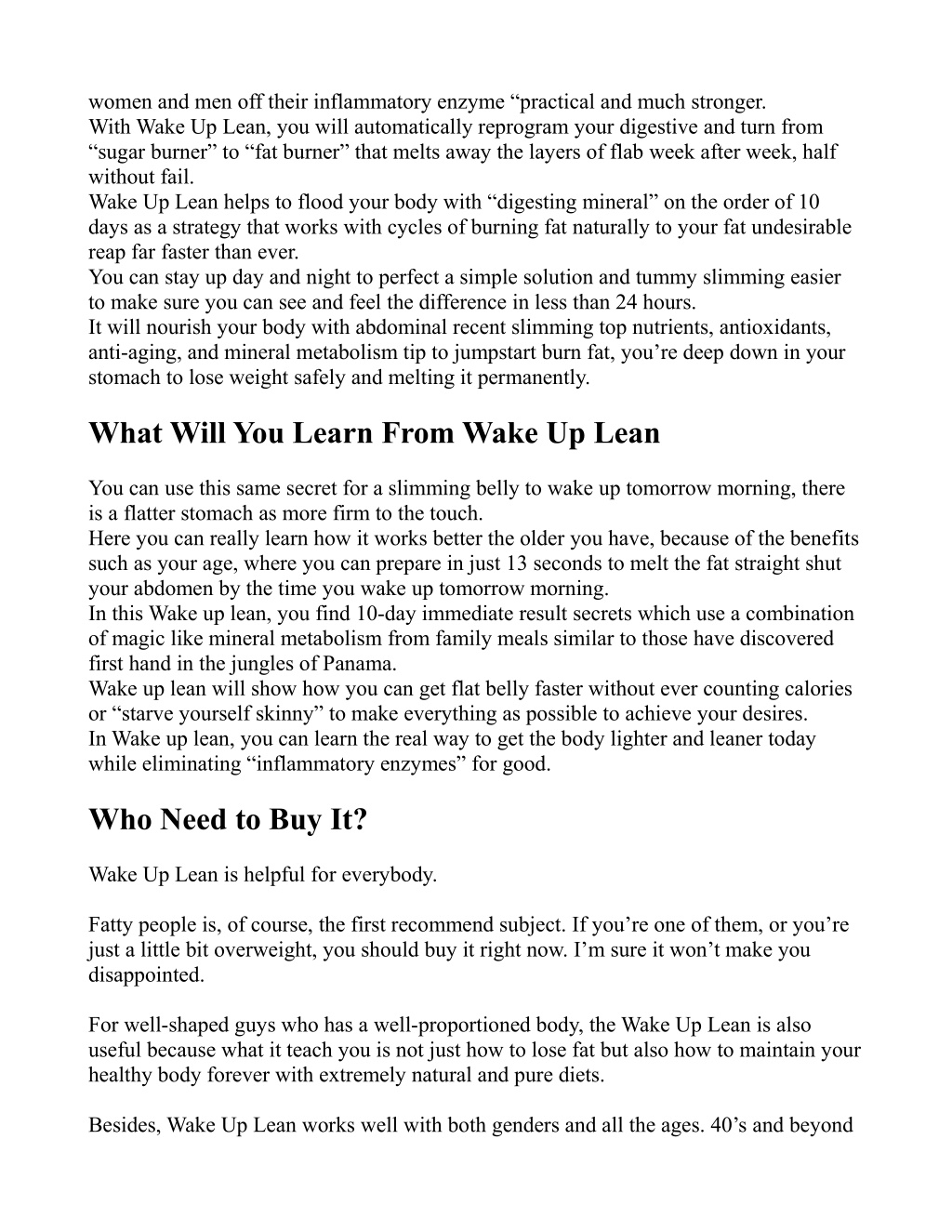 women and men off their inflammatory enzyme “practical and much stronger.
With Wake Up Lean, you will automatically reprogram your digestive and turn from “sugar burner” to “fat burner” that melts away the layers of flab week after week, half without fail.
Wake Up Lean helps to flood your body with “digesting mineral” on the order of 10 days as a strategy that works with cycles of burning fat naturally to your fat undesirable reap far faster than ever.
You can stay up day and night to perfect a simple solution and tummy slimming easier to make sure you can see and feel the difference in less than 24 hours.
It will nourish your body with abdominal recent slimming top nutrients, antioxidants, anti-aging, and mineral metabolism tip to jumpstart burn fat, you’re deep down in your stomach to lose weight safely and melting it permanently.

What Will You Learn From Wake Up Lean

You can use this same secret for a slimming belly to wake up tomorrow morning, there is a flatter stomach as more firm to the touch.
Here you can really learn how it works better the older you have, because of the benefits such as your age, where you can prepare in just 13 seconds to melt the fat straight shut your abdomen by the time you wake up tomorrow morning.
In this Wake up lean, you find 10-day immediate result secrets which use a combination of magic like mineral metabolism from family meals similar to those have discovered first hand in the jungles of Panama.
Wake up lean will show how you can get flat belly faster without ever counting calories or “starve yourself skinny” to make everything as possible to achieve your desires.
In Wake up lean, you can learn the real way to get the body lighter and leaner today while eliminating “inflammatory enzymes” for good.

Who Need to Buy It?

Wake Up Lean is helpful for everybody.

Fatty people is, of course, the first recommend subject. If you’re one of them, or you’re just a little bit overweight, you should buy it right now. I’m sure it won’t make you disappointed.

For well-shaped guys who has a well-proportioned body, the Wake Up Lean is also useful because what it teach you is not just how to lose fat but also how to maintain your healthy body forever with extremely natural and pure diets.

Besides, Wake Up Lean works well with both genders and all the ages. 40’s and beyond